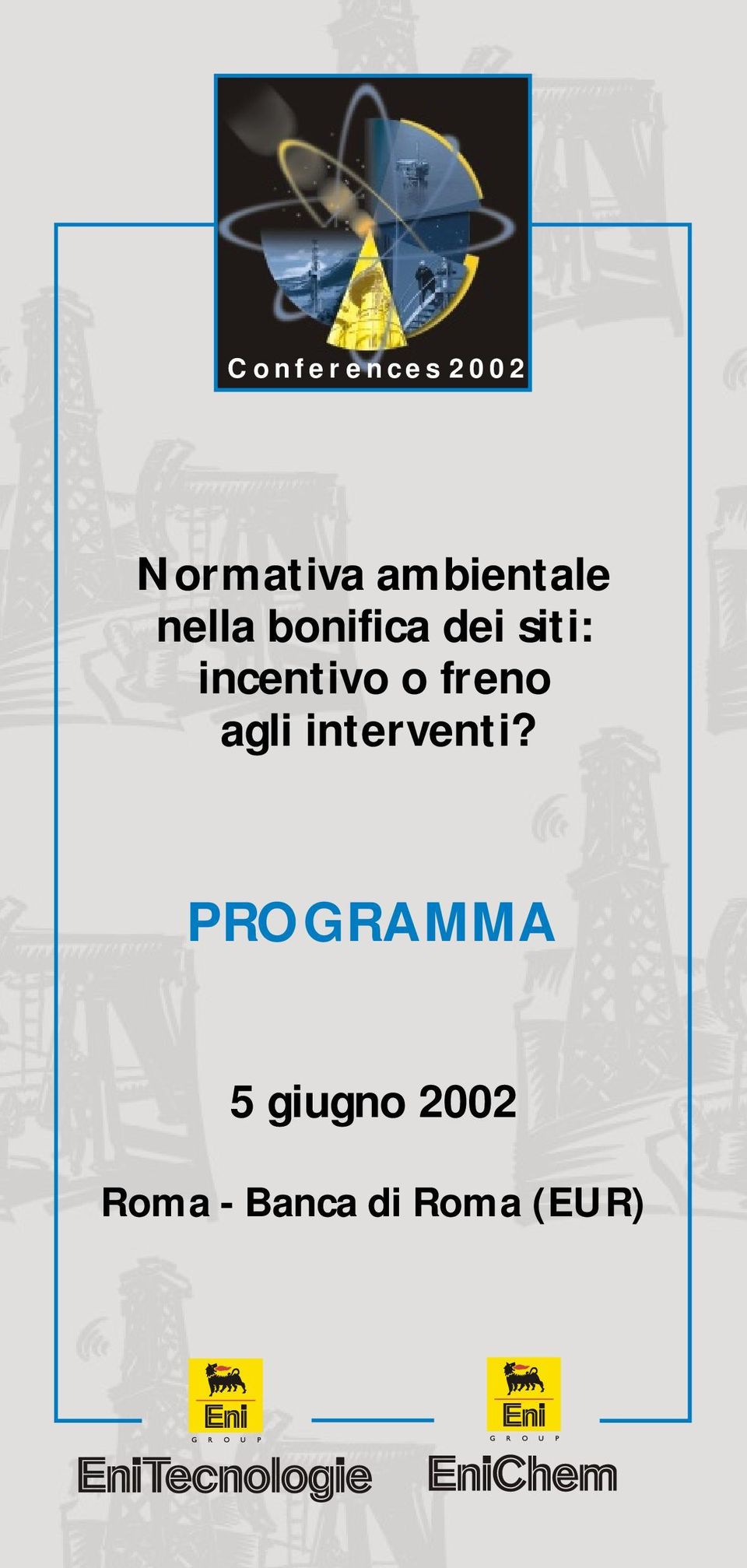 Conferences 2002

Normativa ambientale nella bonifica dei siti: incentivo o freno agli interventi?

PROGRAMMA

5 giugno 2002

Roma - Banca di Roma (EUR)

Eni
GROUP
EniTecnologie

Eni
GROUP
EniChem